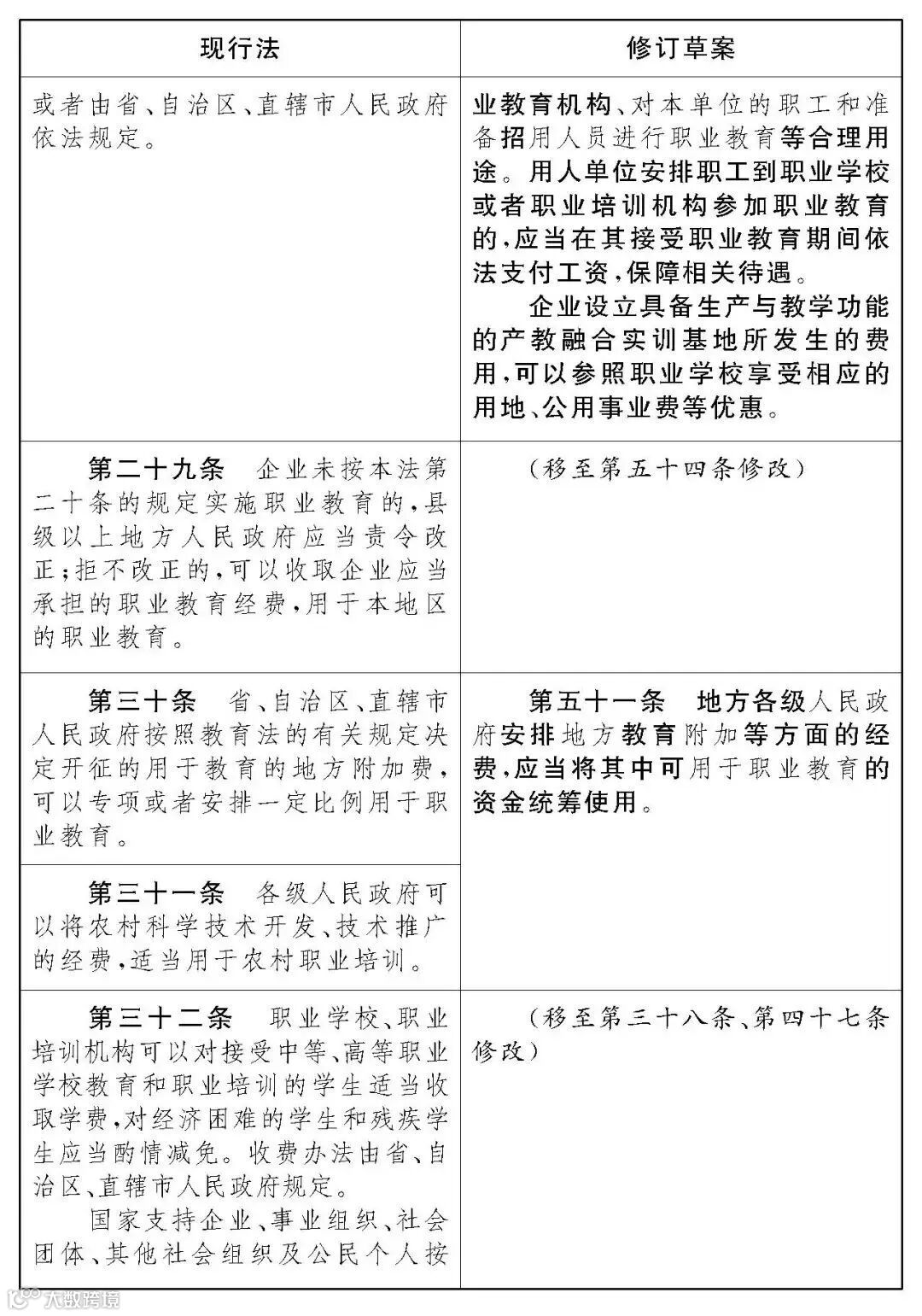 | 现行法 | 修订草案 |
|---|---|
| 或者由省、自治区、直辖市人民政府依法规定。 | 业教育机构、对本单位的职工和准备招用人员进行职业教育等合理用途。用人单位安排职工到职业学校或者职业培训机构参加职业教育的，应当在其接受职业教育期间依法支付工资，保障相关待遇。<br>企业设立具备生产与教学功能的产教融合实训基地所发生的费用，可以参照职业学校享受相应的用地、公用事业费等优惠。 |
| 第二十九条　企业未按本法第二十条的规定实施职业教育的，县级以上地方人民政府应当责令改正；拒不改正的，可以收取企业应当承担的职业教育经费，用于本地区的职业教育。 | （移至第五十四条修改） |
| 第三十条　省、自治区、直辖市人民政府按照教育法的有关规定决定开征的用于教育的地方附加费，可以专项或者安排一定比例用于职业教育。 | 第五十一条　地方各级人民政府安排地方教育附加等方面的经费，应当将其中可用于职业教育的资金统筹使用。 |
| 第三十一条　各级人民政府可以将农村科学技术开发、技术推广的经费，适当用于农村职业培训。 | |
| 第三十二条　职业学校、职业培训机构可以对接受中等、高等职业学校教育和职业培训的学生适当收取学费，对经济困难的学生和残疾学生应当酌情减免。收费办法由省、自治区、直辖市人民政府规定。<br>国家支持企业、事业组织、社会团体、其他社会组织及公民个人按 | （移至第三十八条、第四十七条修改） |

大数跨境